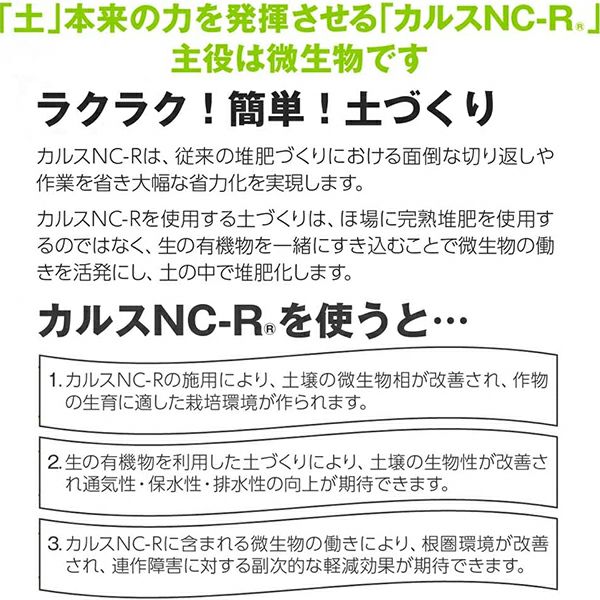 「土」本来の力を発揮させる「カルスNC-R®」
主役は微生物です

ラクラク！簡単！土づくり

カルスNC-Rは、従来の堆肥づくりにおける面倒な切り返しや作業を省き大幅な省力化を実現します。

カルスNC-Rを使用する土づくりは、ほ場に完熟堆肥を使用するのではなく、生の有機物を一緒にすき込むことで微生物の働きを活発にし、土の中で堆肥化します。

カルスNC-R®を使うと…

1. カルスNC-Rの施用により、土壌の微生物相が改善され、作物の生育に適した栽培環境が作られます。

2. 生の有機物を利用した土づくりにより、土壌の生物性が改善され通気性・保水性・排水性の向上が期待できます。

3. カルスNC-Rに含まれる微生物の働きにより、根圏環境が改善され、連作障害に対する副次的な軽減効果が期待できます。